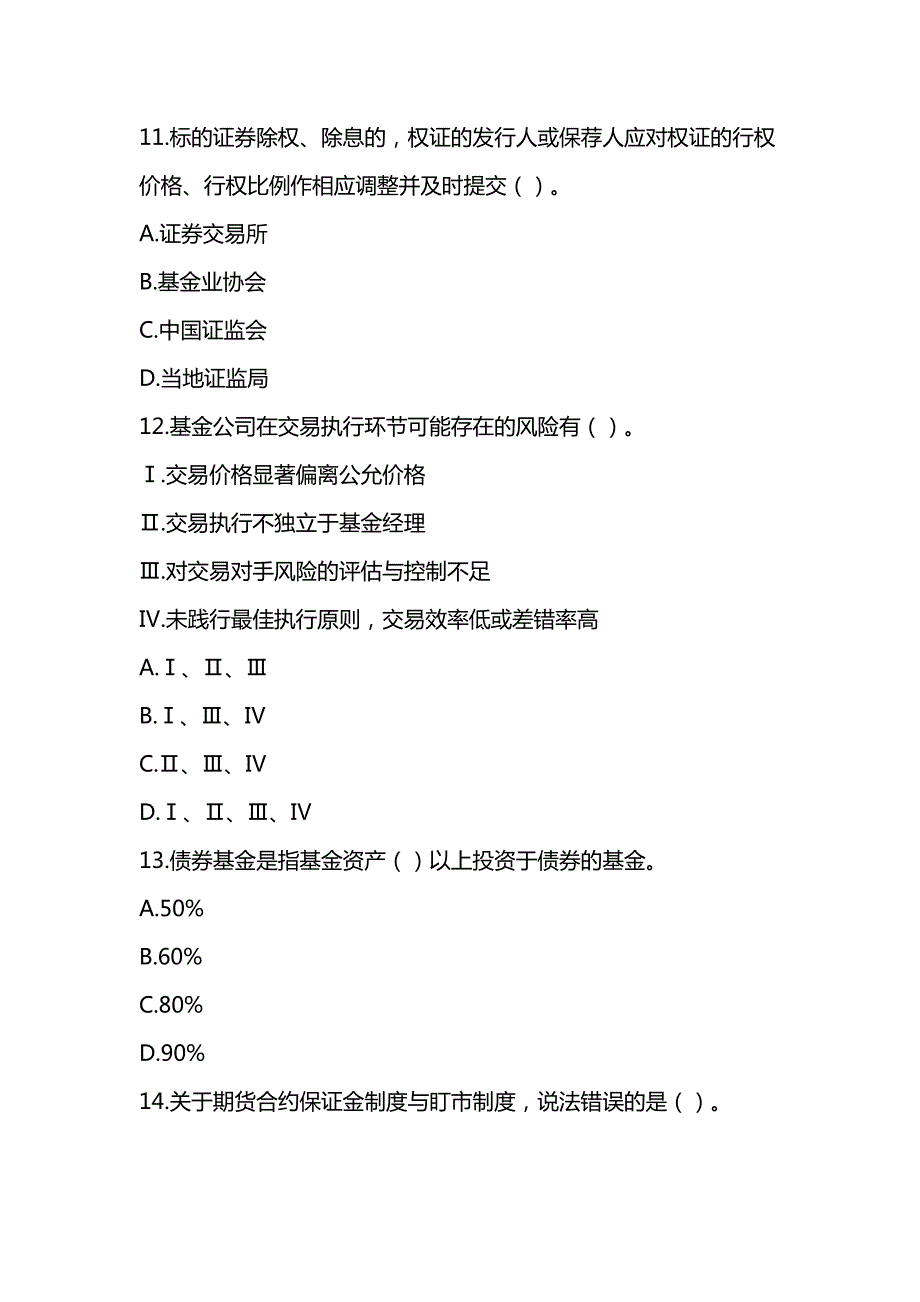 11.标的证券除权、除息的，权证的发行人或保荐人应对权证的行权价格、行权比例作相应调整并及时提交（ ）。

A.证券交易所

B.基金业协会

C.中国证监会

D.当地证监局

12.基金公司在交易执行环节可能存在的风险有（ ）。

Ⅰ.交易价格显著偏离公允价格

Ⅱ.交易执行不独立于基金经理

Ⅲ.对交易对手风险的评估与控制不足

Ⅳ.未践行最佳执行原则，交易效率低或差错率高

A.Ⅰ、Ⅱ、Ⅲ

B.Ⅰ、Ⅲ、Ⅳ

C.Ⅱ、Ⅲ、Ⅳ

D.Ⅰ、Ⅱ、Ⅲ、Ⅳ

13.债券基金是指基金资产（ ）以上投资于债券的基金。

A.50%

B.60%

C.80%

D.90%

14.关于期货合约保证金制度与盯市制度，说法错误的是（ ）。